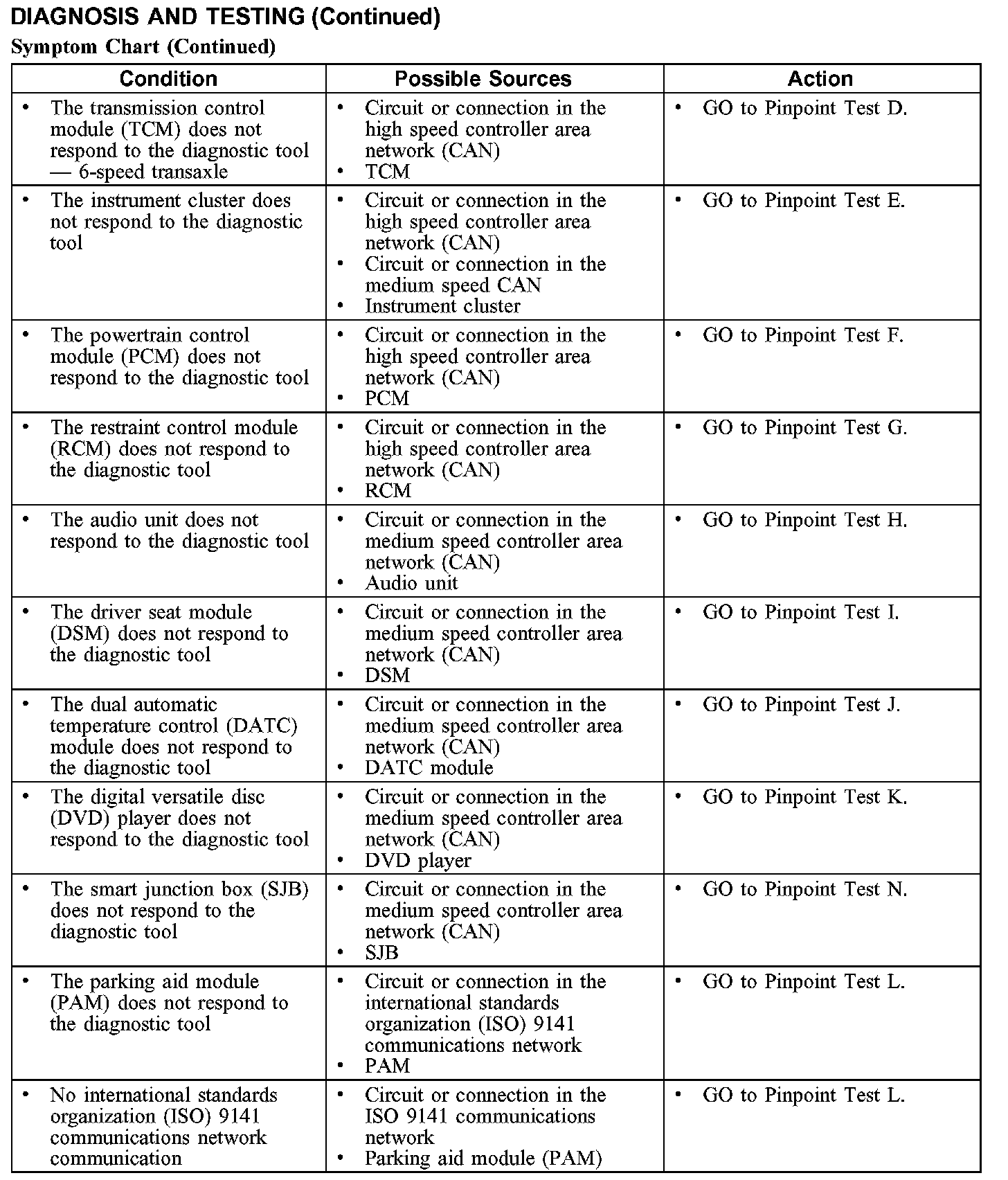 DIAGNOSIS AND TESTING (Continued)

Symptom Chart (Continued)

| Condition | Possible Sources | Action |
|---|---|---|
| • The transmission control module (TCM) does not respond to the diagnostic tool — 6-speed transaxle | • Circuit or connection in the high speed controller area network (CAN) • TCM | • GO to Pinpoint Test D. |
| • The instrument cluster does not respond to the diagnostic tool | • Circuit or connection in the high speed controller area network (CAN) • Circuit or connection in the medium speed CAN • Instrument cluster | • GO to Pinpoint Test E. |
| • The powertrain control module (PCM) does not respond to the diagnostic tool | • Circuit or connection in the high speed controller area network (CAN) • PCM | • GO to Pinpoint Test F. |
| • The restraint control module (RCM) does not respond to the diagnostic tool | • Circuit or connection in the high speed controller area network (CAN) • RCM | • GO to Pinpoint Test G. |
| • The audio unit does not respond to the diagnostic tool | • Circuit or connection in the medium speed controller area network (CAN) • Audio unit | • GO to Pinpoint Test H. |
| • The driver seat module (DSM) does not respond to the diagnostic tool | • Circuit or connection in the medium speed controller area network (CAN) • DSM | • GO to Pinpoint Test I. |
| • The dual automatic temperature control (DATC) module does not respond to the diagnostic tool | • Circuit or connection in the medium speed controller area network (CAN) • DATC module | • GO to Pinpoint Test J. |
| • The digital versatile disc (DVD) player does not respond to the diagnostic tool | • Circuit or connection in the medium speed controller area network (CAN) • DVD player | • GO to Pinpoint Test K. |
| • The smart junction box (SJB) does not respond to the diagnostic tool | • Circuit or connection in the medium speed controller area network (CAN) • SJB | • GO to Pinpoint Test N. |
| • The parking aid module (PAM) does not respond to the diagnostic tool | • Circuit or connection in the international standards organization (ISO) 9141 communications network • PAM | • GO to Pinpoint Test L. |
| • No international standards organization (ISO) 9141 communications network communication | • Circuit or connection in the ISO 9141 communications network • Parking aid module (PAM) | • GO to Pinpoint Test L. |